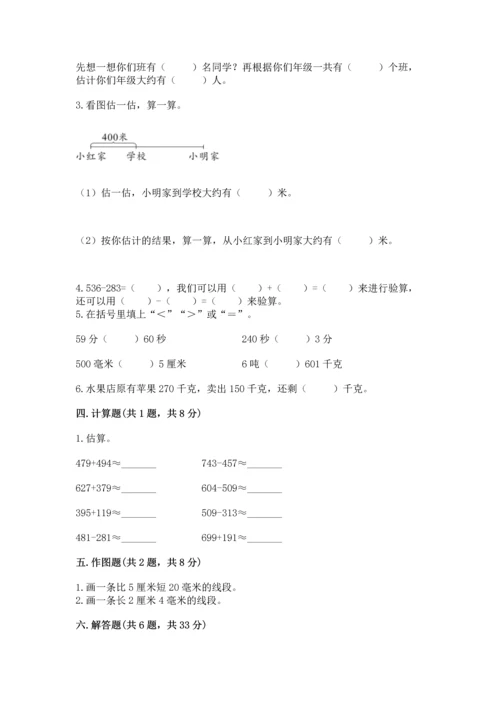 先想一想你们班有（　　）名同学？再根据你们年级一共有（　　）个班，估计你们年级大约有（　　）人。

3. 看图估一估，算一算。

400米

小红家　学校　小明家

（1）估一估，小明家到学校大约有（　　）米。

（2）按你估计的结果，算一算，从小红家到小明家大约有（　　）米。

4. 536-283=（　　），我们可以用（　　）+（　　）=（　　）来进行验算，还可以用（　　）-（　　）=（　　）来验算。

5. 在括号里填上“<”“>”或“=”。

59 分（　　）60 秒　　240 秒（　　）3 分

500 毫米（　　）5 厘米　　6 吨（　　）601 千克

6. 水果店原有苹果 270 千克，卖出 150 千克，还剩（　　）千克。

四. 计算题(共 1 题，共 8 分)

1. 估算。

479+494≈______　　743-457≈______

627+379≈______　　604-509≈______

395+119≈______　　509-313≈______

481-281≈______　　699+191≈______

五. 作图题(共 2 题，共 8 分)

1. 画一条比 5 厘米短 20 毫米的线段。
2. 画一条长 2 厘米 4 毫米的线段。

六. 解答题(共 6 题，共 33 分)